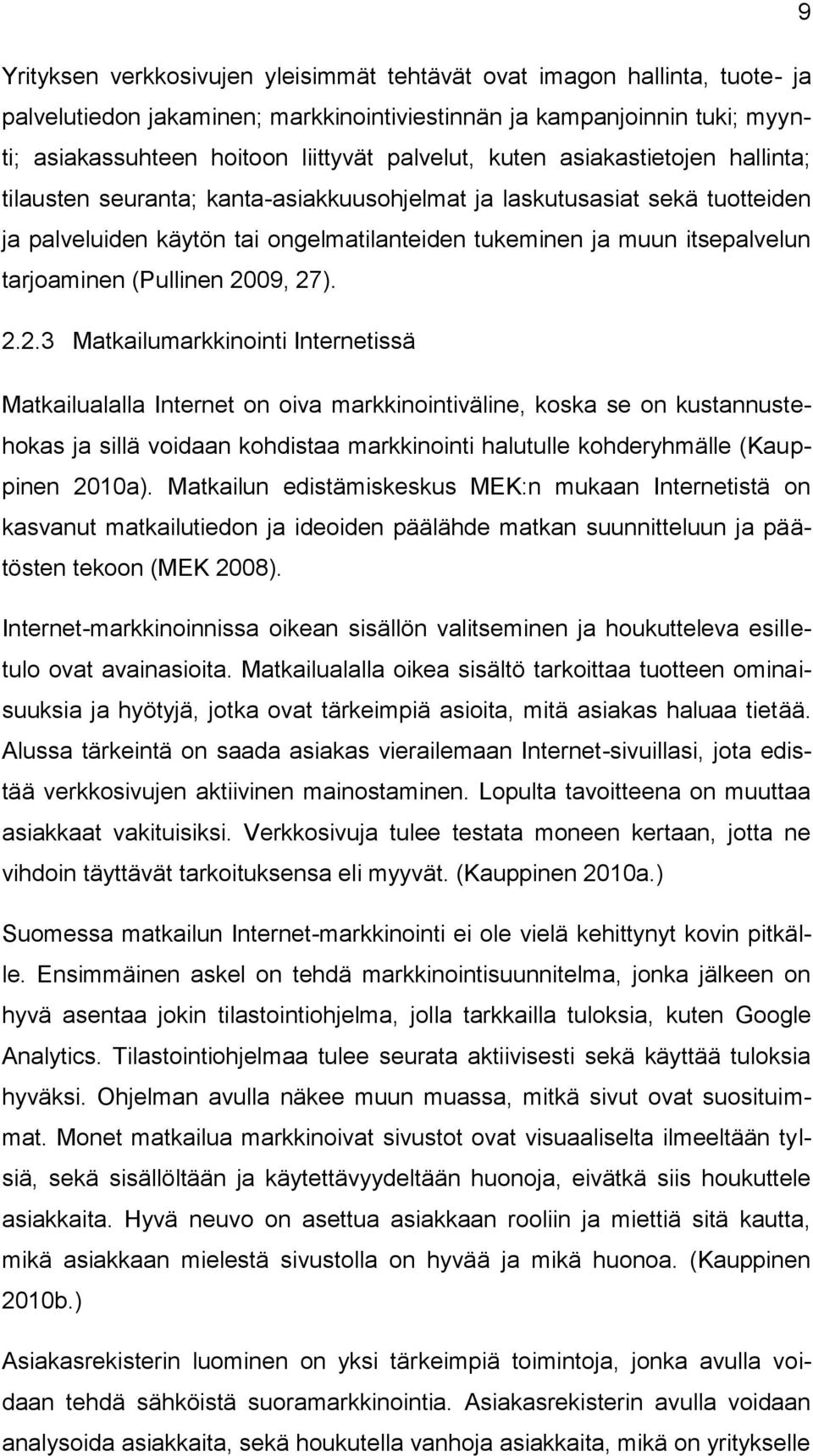 9

Yrityksen verkkosivujen yleisimmät tehtävät ovat imagon hallinta, tuote- ja palvelutiedon jakaminen; markkinointiviestinnän ja kampanjoinnin tuki; myynti; asiakassuhteen hoitoon liittyvät palvelut, kuten asiakastietojen hallinta; tilausten seuranta; kanta-asiakkuusohjelmat ja laskutusasiat sekä tuotteiden ja palveluiden käytön tai ongelmatilanteiden tukeminen ja muun itsepalvelun tarjoaminen (Pullinen 2009, 27).

2.2.3 Matkailumarkkinointi Internetissä

Matkailualalla Internet on oiva markkinointiväline, koska se on kustannustehokas ja sillä voidaan kohdistaa markkinointi halutulle kohderyhmälle (Kauppinen 2010a). Matkailun edistämiskeskus MEK:n mukaan Internetistä on kasvanut matkailutiedon ja ideoiden päälähde matkan suunnitteluun ja päätösten tekoon (MEK 2008).

Internet-markkinoinnissa oikean sisällön valitseminen ja houkutteleva esilletulo ovat avainasioita. Matkailualalla oikea sisältö tarkoittaa tuotteen ominaisuuksia ja hyötyjä, jotka ovat tärkeimpiä asioita, mitä asiakas haluaa tietää. Alussa tärkeintä on saada asiakas vierailemaan Internet-sivuillasi, jota edistää verkkosivujen aktiivinen mainostaminen. Lopulta tavoitteena on muuttaa asiakkaat vakituisiksi. Verkkosivuja tulee testata moneen kertaan, jotta ne vihdoin täyttävät tarkoituksensa eli myyvät. (Kauppinen 2010a.)

Suomessa matkailun Internet-markkinointi ei ole vielä kehittynyt kovin pitkälle. Ensimmäinen askel on tehdä markkinointisuunnitelma, jonka jälkeen on hyvä asentaa jokin tilastointiohjelma, jolla tarkkailla tuloksia, kuten Google Analytics. Tilastointiohjelmaa tulee seurata aktiivisesti sekä käyttää tuloksia hyväksi. Ohjelman avulla näkee muun muassa, mitkä sivut ovat suosituimmat. Monet matkailua markkinoivat sivustot ovat visuaaliselta ilmeeltään tylsiä, sekä sisällöltään ja käytettävyydeltään huonoja, eivätkä siis houkuttele asiakkaita. Hyvä neuvo on asettua asiakkaan rooliin ja miettiä sitä kautta, mikä asiakkaan mielestä sivustolla on hyvää ja mikä huonoa. (Kauppinen 2010b.)

Asiakasrekisterin luominen on yksi tärkeimpiä toimintoja, jonka avulla voidaan tehdä sähköistä suoramarkkinointia. Asiakasrekisterin avulla voidaan analysoida asiakkaita, sekä houkutella vanhoja asiakkaita, mikä on yritykselle